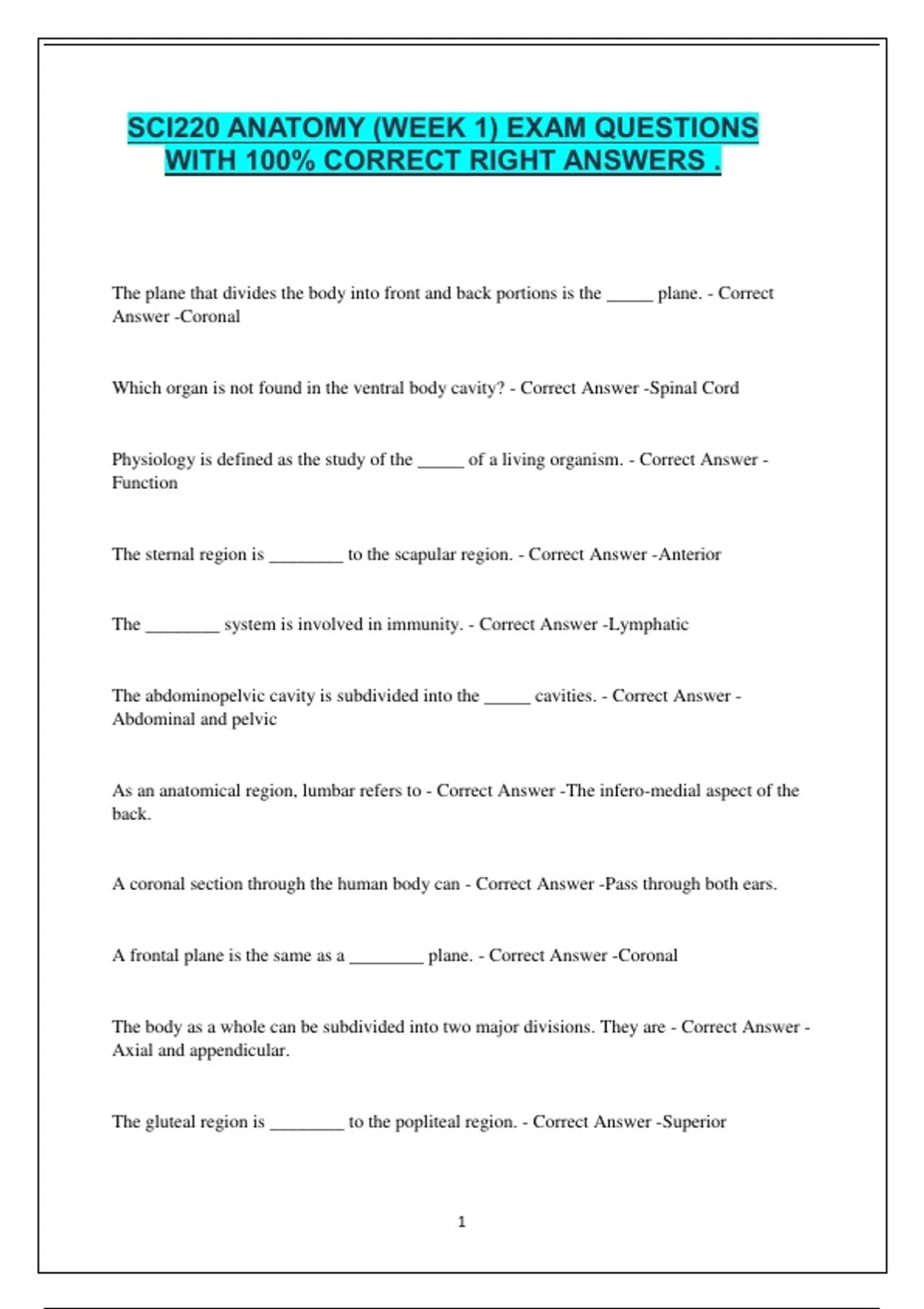 SCI220 ANATOMY (WEEK 1) EXAM QUESTIONS WITH 100% CORRECT RIGHT ANSWERS .

The plane that divides the body into front and back portions is the _____ plane. - Correct Answer -Coronal

Which organ is not found in the ventral body cavity? - Correct Answer -Spinal Cord

Physiology is defined as the study of the _____ of a living organism. - Correct Answer -Function

The sternal region is ________ to the scapular region. - Correct Answer -Anterior

The ________ system is involved in immunity. - Correct Answer -Lymphatic

The abdominopelvic cavity is subdivided into the _____ cavities. - Correct Answer -Abdominal and pelvic

As an anatomical region, lumbar refers to - Correct Answer -The infero-medial aspect of the back.

A coronal section through the human body can - Correct Answer -Pass through both ears.

A frontal plane is the same as a ________ plane. - Correct Answer -Coronal

The body as a whole can be subdivided into two major divisions. They are - Correct Answer -Axial and appendicular.

The gluteal region is ________ to the popliteal region. - Correct Answer -Superior

1